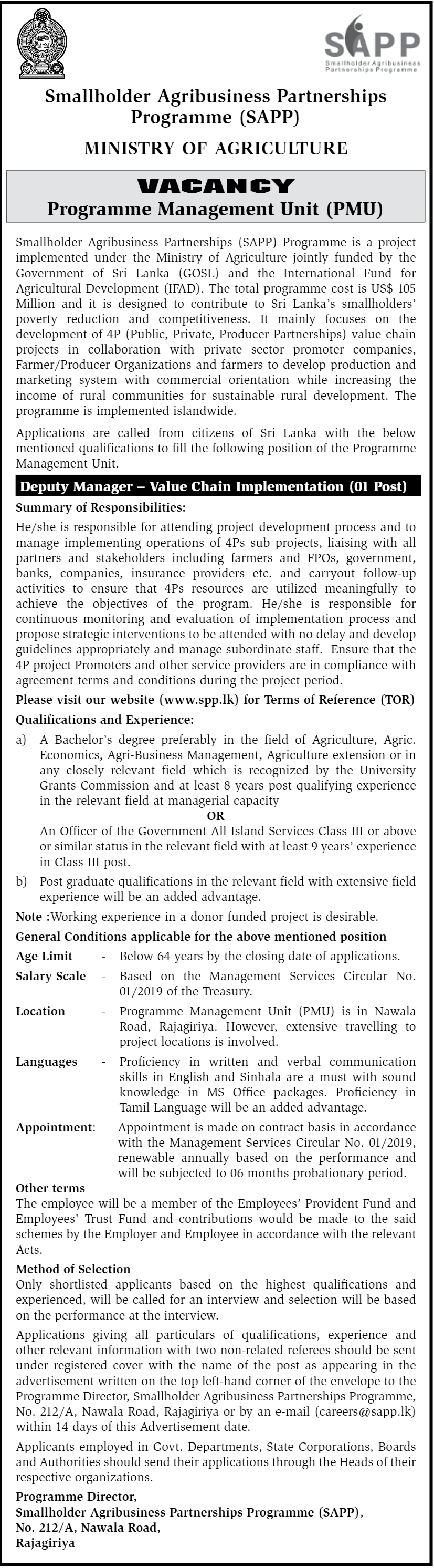 SAPP
Smallholder Agribusiness Partnerships Programme

Smallholder Agribusiness Partnerships Programme (SAPP)

MINISTRY OF AGRICULTURE

VACANCY
Programme Management Unit (PMU)

Smallholder Agribusiness Partnerships (SAPP) Programme is a project implemented under the Ministry of Agriculture jointly funded by the Government of Sri Lanka (GOSL) and the International Fund for Agricultural Development (IFAD). The total programme cost is US$ 105 Million and it is designed to contribute to Sri Lanka's smallholders' poverty reduction and competitiveness. It mainly focuses on the development of 4P (Public, Private, Producer Partnerships) value chain projects in collaboration with private sector promoter companies, Farmer/Producer Organizations and farmers to develop production and marketing system with commercial orientation while increasing the income of rural communities for sustainable rural development. The programme is implemented islandwide.

Applications are called from citizens of Sri Lanka with the below mentioned qualifications to fill the following position of the Programme Management Unit.

Deputy Manager – Value Chain Implementation (01 Post)

Summary of Responsibilities:

He/she is responsible for attending project development process and to manage implementing operations of 4Ps sub projects, liaising with all partners and stakeholders including farmers and FPOs, government, banks, companies, insurance providers etc. and carryout follow-up activities to ensure that 4Ps resources are utilized meaningfully to achieve the objectives of the program. He/she is responsible for continuous monitoring and evaluation of implementation process and propose strategic interventions to be attended with no delay and develop guidelines appropriately and manage subordinate staff. Ensure that the 4P project Promoters and other service providers are in compliance with agreement terms and conditions during the project period.

Please visit our website (www.spp.lk) for Terms of Reference (TOR)

Qualifications and Experience:

a) A Bachelor's degree preferably in the field of Agriculture, Agric. Economics, Agri-Business Management, Agriculture extension or in any closely relevant field which is recognized by the University Grants Commission and at least 8 years post qualifying experience in the relevant field at managerial capacity
OR
An Officer of the Government All Island Services Class III or above or similar status in the relevant field with at least 9 years' experience in Class III post.

b) Post graduate qualifications in the relevant field with extensive field experience will be an added advantage.

Note :Working experience in a donor funded project is desirable.

General Conditions applicable for the above mentioned position

Age Limit - Below 64 years by the closing date of applications.

Salary Scale - Based on the Management Services Circular No. 01/2019 of the Treasury.

Location - Programme Management Unit (PMU) is in Nawala Road, Rajagiriya. However, extensive travelling to project locations is involved.

Languages - Proficiency in written and verbal communication skills in English and Sinhala are a must with sound knowledge in MS Office packages. Proficiency in Tamil Language will be an added advantage.

Appointment: Appointment is made on contract basis in accordance with the Management Services Circular No. 01/2019, renewable annually based on the performance and will be subjected to 06 months probationary period.

Other terms
The employee will be a member of the Employees' Provident Fund and Employees' Trust Fund and contributions would be made to the said schemes by the Employer and Employee in accordance with the relevant Acts.

Method of Selection
Only shortlisted applicants based on the highest qualifications and experienced, will be called for an interview and selection will be based on the performance at the interview.

Applications giving all particulars of qualifications, experience and other relevant information with two non-related referees should be sent under registered cover with the name of the post as appearing in the advertisement written on the top left-hand corner of the envelope to the Programme Director, Smallholder Agribusiness Partnerships Programme, No. 212/A, Nawala Road, Rajagiriya or by an e-mail (careers@sapp.lk) within 14 days of this Advertisement date.

Applicants employed in Govt. Departments, State Corporations, Boards and Authorities should send their applications through the Heads of their respective organizations.

Programme Director,
Smallholder Agribusiness Partnerships Programme (SAPP),
No. 212/A, Nawala Road,
Rajagiriya